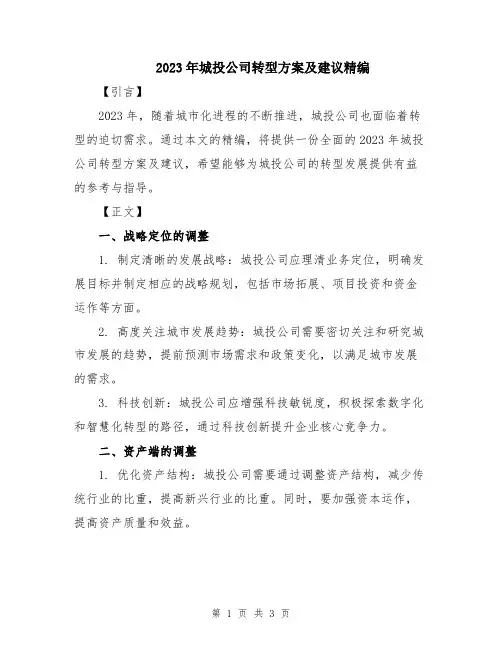 2023年城投公司转型方案及建议精编

【引言】

2023年，随着城市化进程的不断推进，城投公司也面临着转型的迫切需求。通过本文的精编，将提供一份全面的2023年城投公司转型方案及建议，希望能够为城投公司的转型发展提供有益的参考与指导。

【正文】

一、战略定位的调整

1. 制定清晰的发展战略：城投公司应理清业务定位，明确发展目标并制定相应的战略规划，包括市场拓展、项目投资和资金运作等方面。

2. 高度关注城市发展趋势：城投公司需要密切关注和研究城市发展的趋势，提前预测市场需求和政策变化，以满足城市发展的需求。

3. 科技创新：城投公司应增强科技敏锐度，积极探索数字化和智慧化转型的路径，通过科技创新提升企业核心竞争力。

二、资产端的调整

1. 优化资产结构：城投公司需要通过调整资产结构，减少传统行业的比重，提高新兴行业的比重。同时，要加强资本运作，提高资产质量和效益。

第 1 页 共 3 页